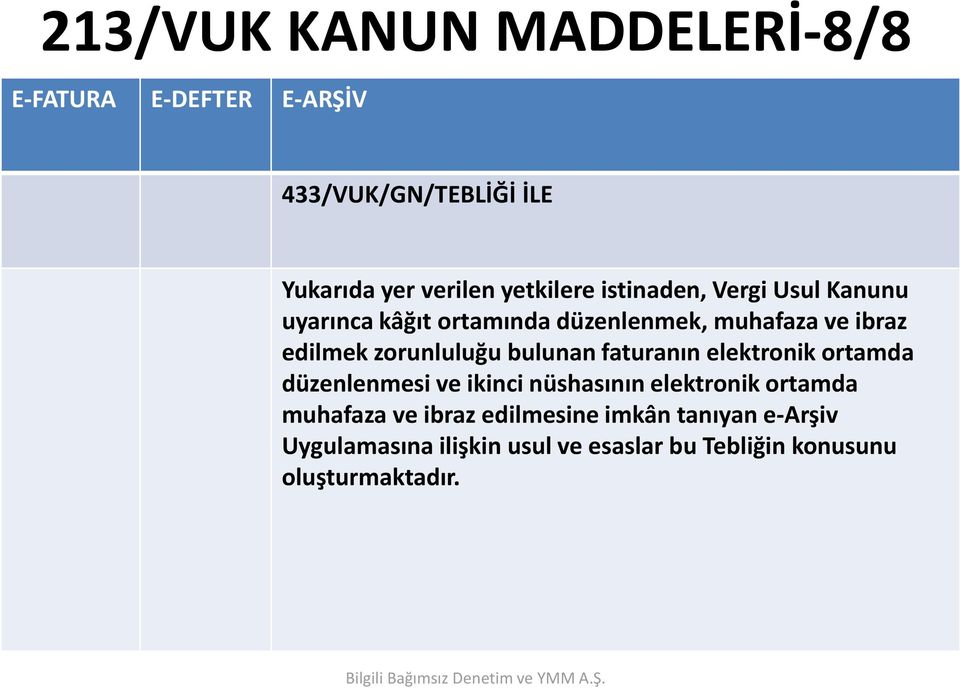 213/VUK KANUN MADDELERİ-8/8

| E-FATURA | E-DEFTER | E-ARŞİV |
|---|---|---|
| | | 433/VUK/GN/TEBLİĞİ İLE |
| | | Yukarıda yer verilen yetkilere istinaden, Vergi Usul Kanunu uyarınca kâğıt ortamında düzenlenmek, muhafaza ve ibraz edilmek zorunluluğu bulunan faturanın elektronik ortamda düzenlenmesi ve ikinci nüshasının elektronik ortamda muhafaza ve ibraz edilmesine imkân tanıyan e-Arşiv Uygulamasına ilişkin usul ve esaslar bu Tebliğin konusunu oluşturmaktadır. |

Bilgili Bağımsız Denetim ve YMM A.Ş.